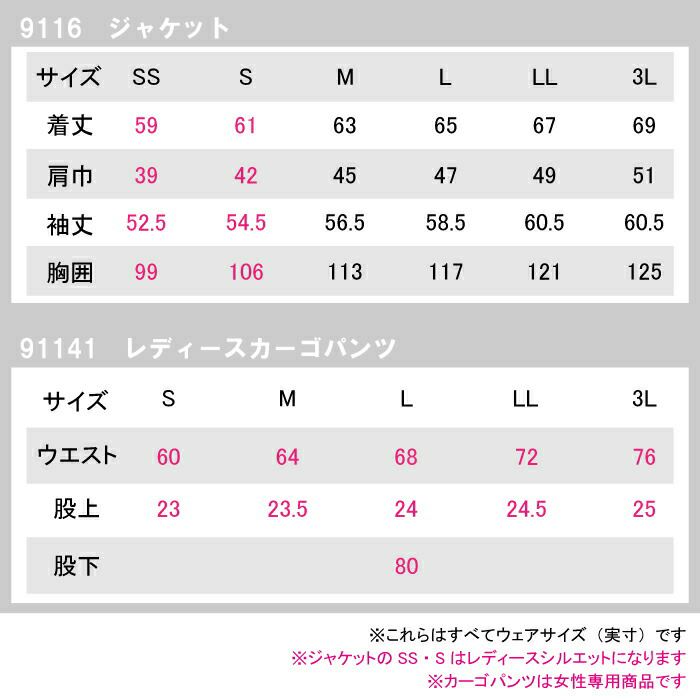 9116 ジャケット

| サイズ | SS | S | M | L | LL | 3L |
|---|---|---|---|---|---|---|
| 着丈 | 59 | 61 | 63 | 65 | 67 | 69 |
| 肩巾 | 39 | 42 | 45 | 47 | 49 | 51 |
| 袖丈 | 52.5 | 54.5 | 56.5 | 58.5 | 60.5 | 60.5 |
| 胸囲 | 99 | 106 | 113 | 117 | 121 | 125 |

91141 レディースカーゴパンツ

| サイズ | S | M | L | LL | 3L |
|---|---|---|---|---|---|
| ウエスト | 60 | 64 | 68 | 72 | 76 |
| 股上 | 23 | 23.5 | 24 | 24.5 | 25 |
| 股下 | 80 | | | | |

※これらはすべてウェアサイズ（実寸）です
※ジャケットのSS・Sはレディースシルエットになります
※カーゴパンツは女性専用商品です